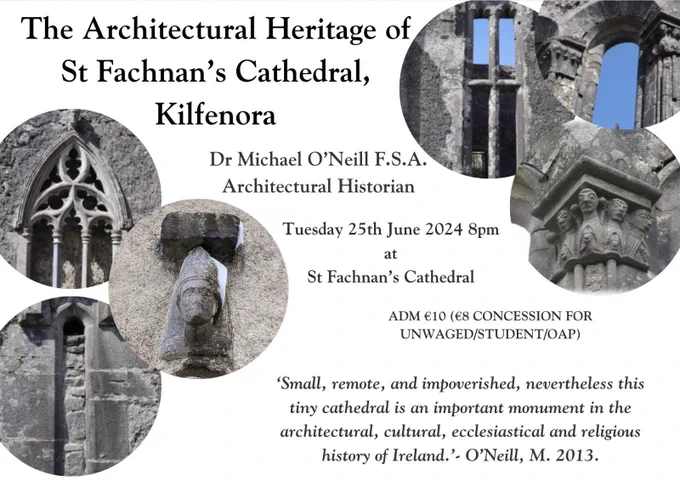 The Architectural Heritage of St Fachnan's Cathedral, Kilfenora

Dr Michael O'Neill F.S.A.
Architectural Historian

Tuesday 25th June 2024 8pm
at
St Fachnan's Cathedral

ADM €10 (€8 CONCESSION FOR UNWAGED/STUDENT/OAP)

'Small, remote, and impoverished, nevertheless this tiny cathedral is an important monument in the architectural, cultural, ecclesiastical and religious history of Ireland.'- O'Neill, M. 2013.